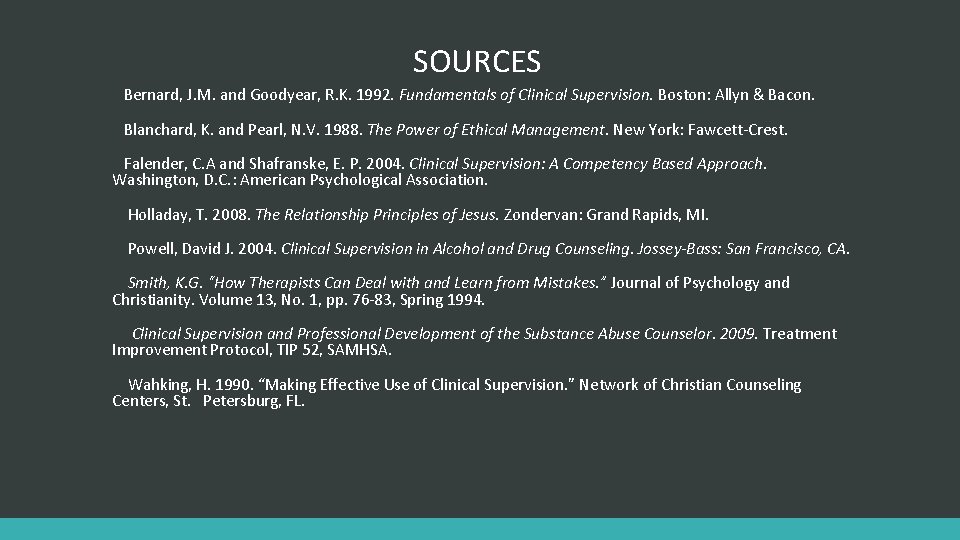 SOURCES

Bernard, J.M. and Goodyear, R.K. 1992. Fundamentals of Clinical Supervision. Boston: Allyn & Bacon.

Blanchard, K. and Pearl, N.V. 1988. The Power of Ethical Management. New York: Fawcett-Crest.

Falender, C.A and Shafranske, E. P. 2004. Clinical Supervision: A Competency Based Approach. Washington, D.C.: American Psychological Association.

Holladay, T. 2008. The Relationship Principles of Jesus. Zondervan: Grand Rapids, MI.

Powell, David J. 2004. Clinical Supervision in Alcohol and Drug Counseling. Jossey-Bass: San Francisco, CA.

Smith, K.G. "How Therapists Can Deal with and Learn from Mistakes." Journal of Psychology and Christianity. Volume 13, No. 1, pp. 76-83, Spring 1994.

Clinical Supervision and Professional Development of the Substance Abuse Counselor. 2009. Treatment Improvement Protocol, TIP 52, SAMHSA.

Wahking, H. 1990. "Making Effective Use of Clinical Supervision." Network of Christian Counseling Centers, St. Petersburg, FL.